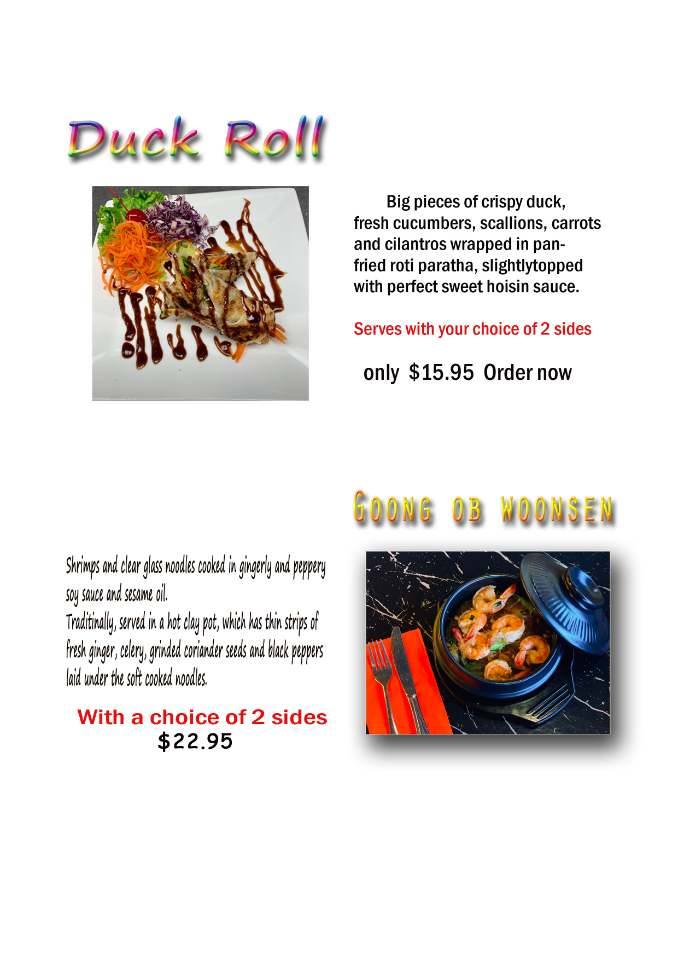 Duck Roll

Big pieces of crispy duck, fresh cucumbers, scallions, carrots and cilantros wrapped in pan-fried roti paratha, slightlytopped with perfect sweet hoisin sauce.

Serves with your choice of 2 sides

only $15.95 Order now

GOONG OB WOONSEN

Shrimps and clear glass noodles cooked in gingerly and peppery soy sauce and sesame oil.
Traditinally, served in a hot clay pot, which has thin strips of fresh ginger, celery, grinded coriander seeds and black peppers laid under the soft cooked noodles.

With a choice of 2 sides
$22.95